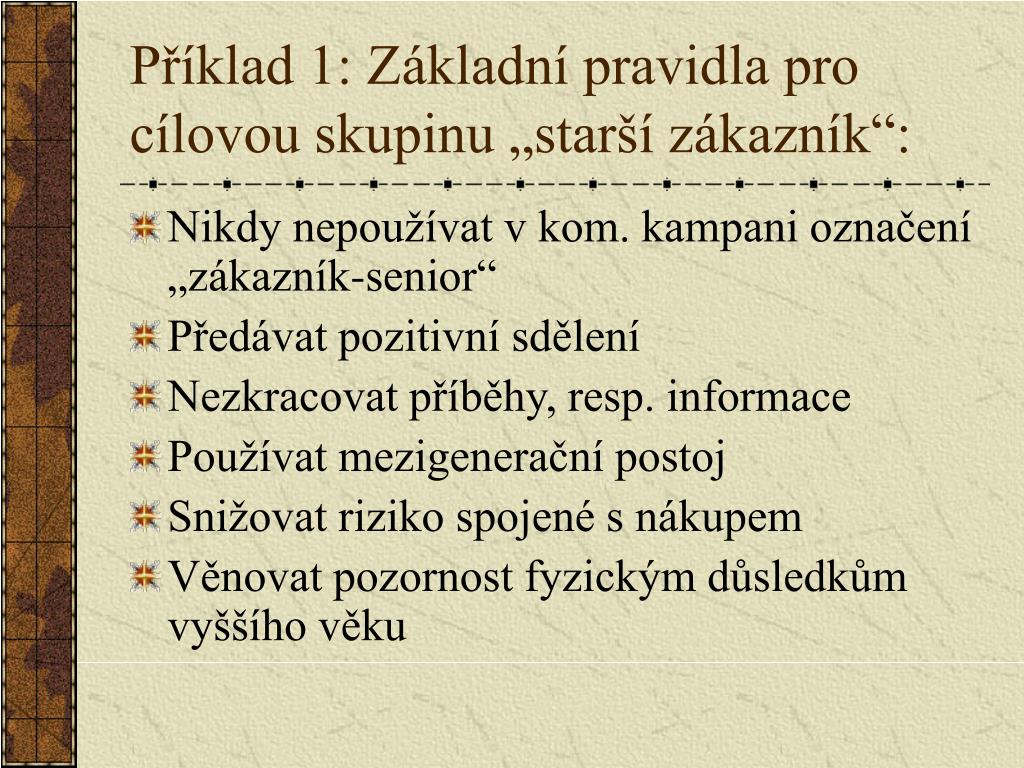 Příklad 1: Základní pravidla pro cílovou skupinu „starší zákazník“:

Nikdy nepoužívat v kom. kampani označení „zákazník-senior“

Předávat pozitivní sdělení

Nezkracovat příběhy, resp. informace

Používat mezigenerační postoj

Snižovat riziko spojené s nákupem

Věnovat pozornost fyzickým důsledkům vyššího věku